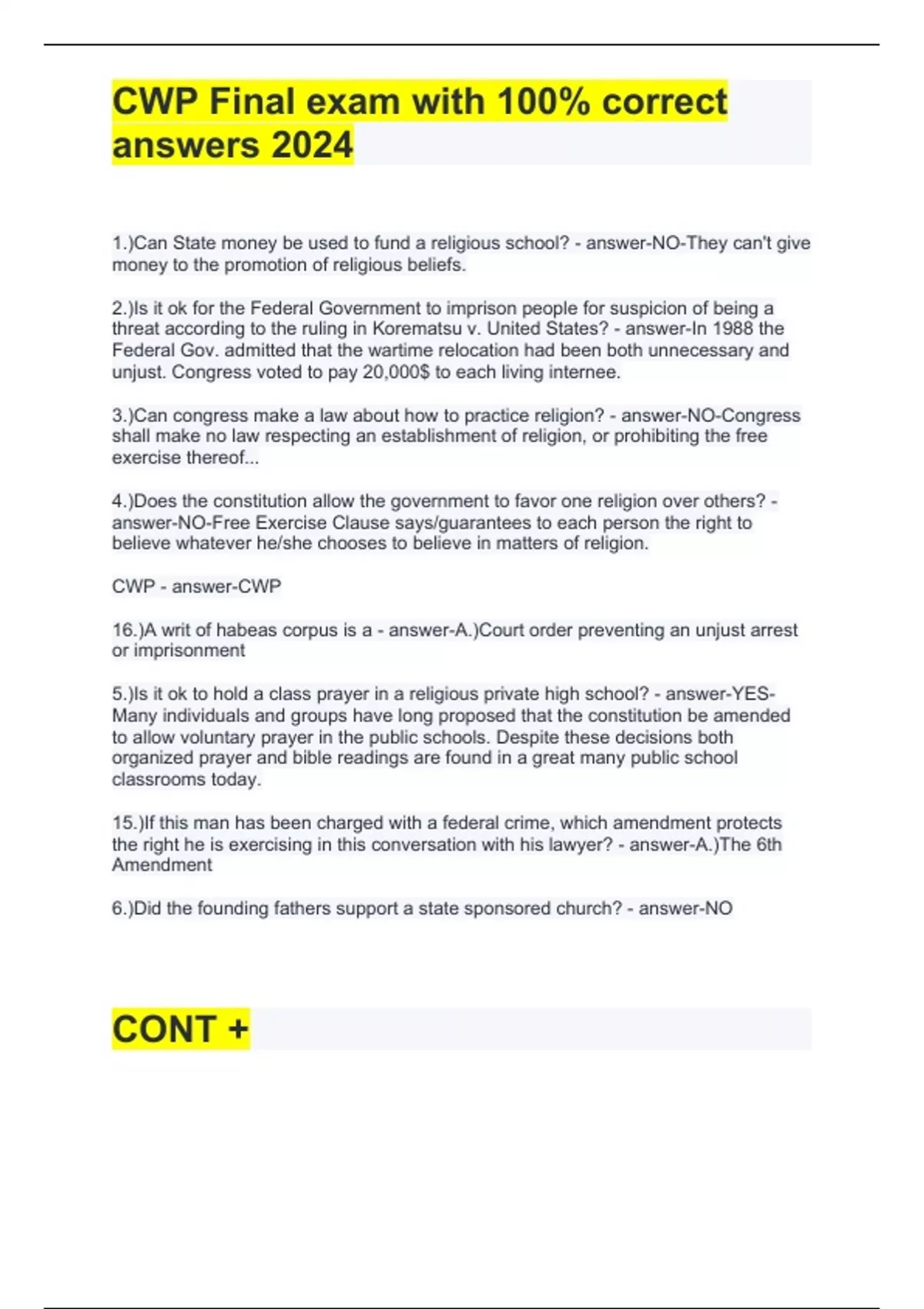 CWP Final exam with 100% correct answers 2024

1.)Can State money be used to fund a religious school? - answer-NO-They can't give money to the promotion of religious beliefs.

2.)Is it ok for the Federal Government to imprison people for suspicion of being a threat according to the ruling in Korematsu v. United States? - answer-In 1988 the Federal Gov. admitted that the wartime relocation had been both unnecessary and unjust. Congress voted to pay 20,000$ to each living internee.

3.)Can congress make a law about how to practice religion? - answer-NO-Congress shall make no law respecting an establishment of religion, or prohibiting the free exercise thereof...

4.)Does the constitution allow the government to favor one religion over others? - answer-NO-Free Exercise Clause says/guarantees to each person the right to believe whatever he/she chooses to believe in matters of religion.

CWP - answer-CWP

16.)A writ of habeas corpus is a - answer-A.)Court order preventing an unjust arrest or imprisonment

5.)Is it ok to hold a class prayer in a religious private high school? - answer-YES-Many individuals and groups have long proposed that the constitution be amended to allow voluntary prayer in the public schools. Despite these decisions both organized prayer and bible readings are found in a great many public school classrooms today.

15.)If this man has been charged with a federal crime, which amendment protects the right he is exercising in this conversation with his lawyer? - answer-A.)The 6th Amendment

6.)Did the founding fathers support a state sponsored church? - answer-NO

CONT +